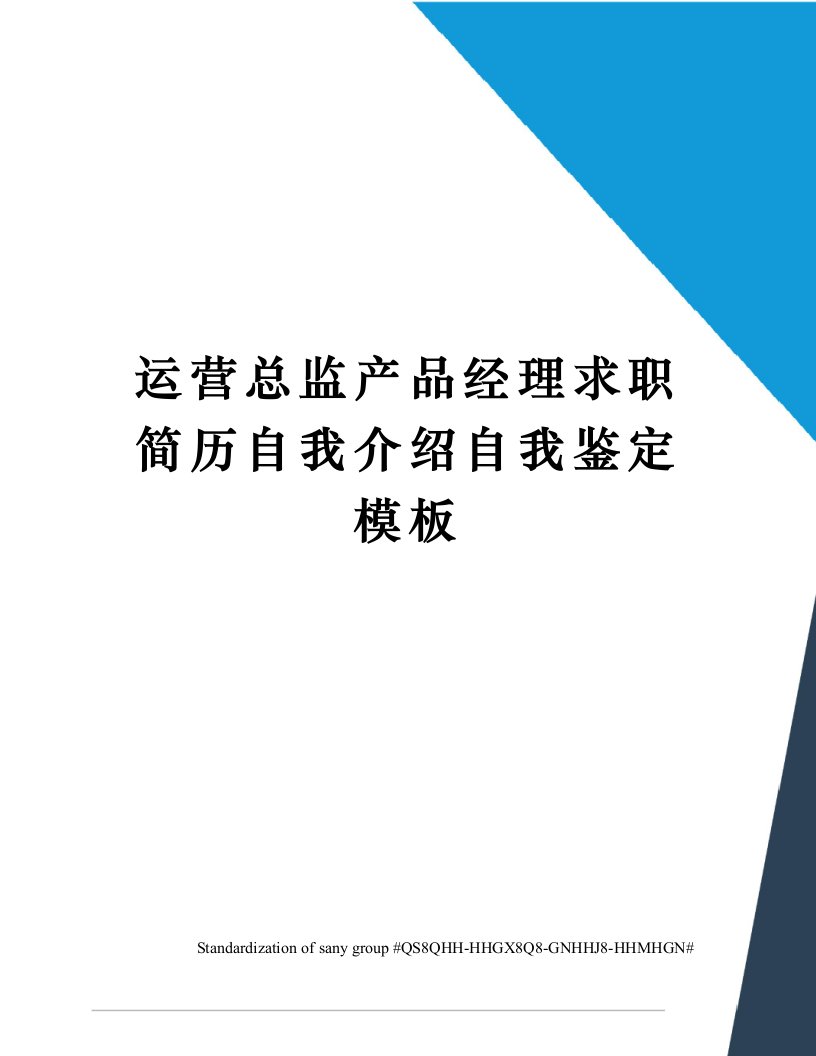 运营总监产品经理求职简历自我介绍自我鉴定模板

Standardization of sany group #QS8QHH-HHGX8Q8-GNHHJ8-HHMHGN#